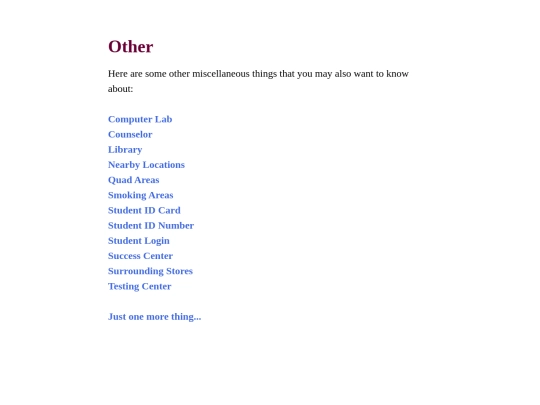 Other

Here are some other miscellaneous things that you may also want to know about:

Computer Lab
Counselor
Library
Nearby Locations
Quad Areas
Smoking Areas
Student ID Card
Student ID Number
Student Login
Success Center
Surrounding Stores
Testing Center

Just one more thing...